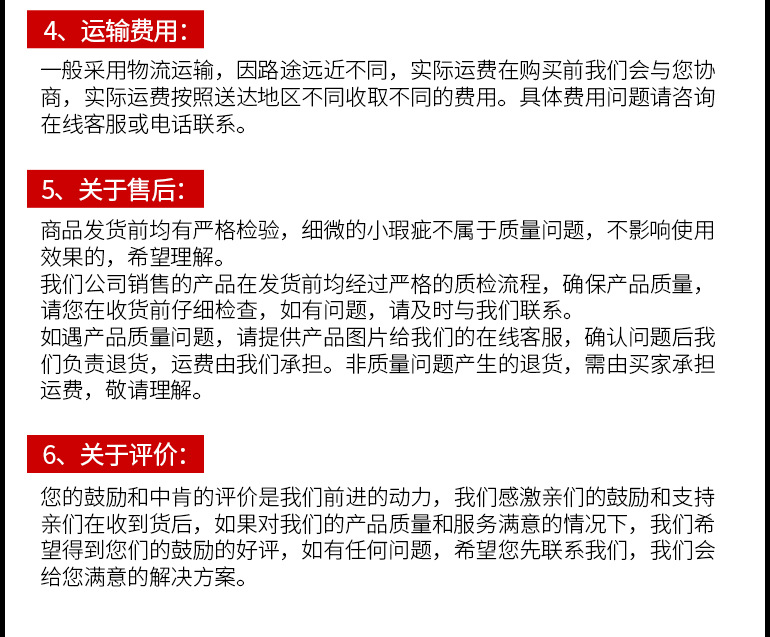 4、运输费用：

一般采用物流运输，因路途远近不同，实际运费在购买前我们会与您协商，实际运费按照送达地区不同收取不同的费用。具体费用问题请咨询在线客服或电话联系。

5、关于售后：

商品发货前均有严格检验，细微的小瑕疵不属于质量问题，不影响使用效果的，希望理解。
我们公司销售的产品在发货前均经过严格的质检流程，确保产品质量，请您在收货前仔细检查，如有问题，请及时与我们联系。
如遇产品质量问题，请提供产品图片给我们的在线客服，确认问题后我们负责退货，运费由我们承担。非质量问题产生的退货，需由买家承担运费，敬请理解。

6、关于评价：

您的鼓励和中肯的评价是我们前进的动力，我们感激亲们的鼓励和支持亲们在收到货后，如果对我们的产品质量和服务满意的情况下，我们希望得到您们的鼓励的好评，如有任何问题，希望您先联系我们，我们会给您满意的解决方案。